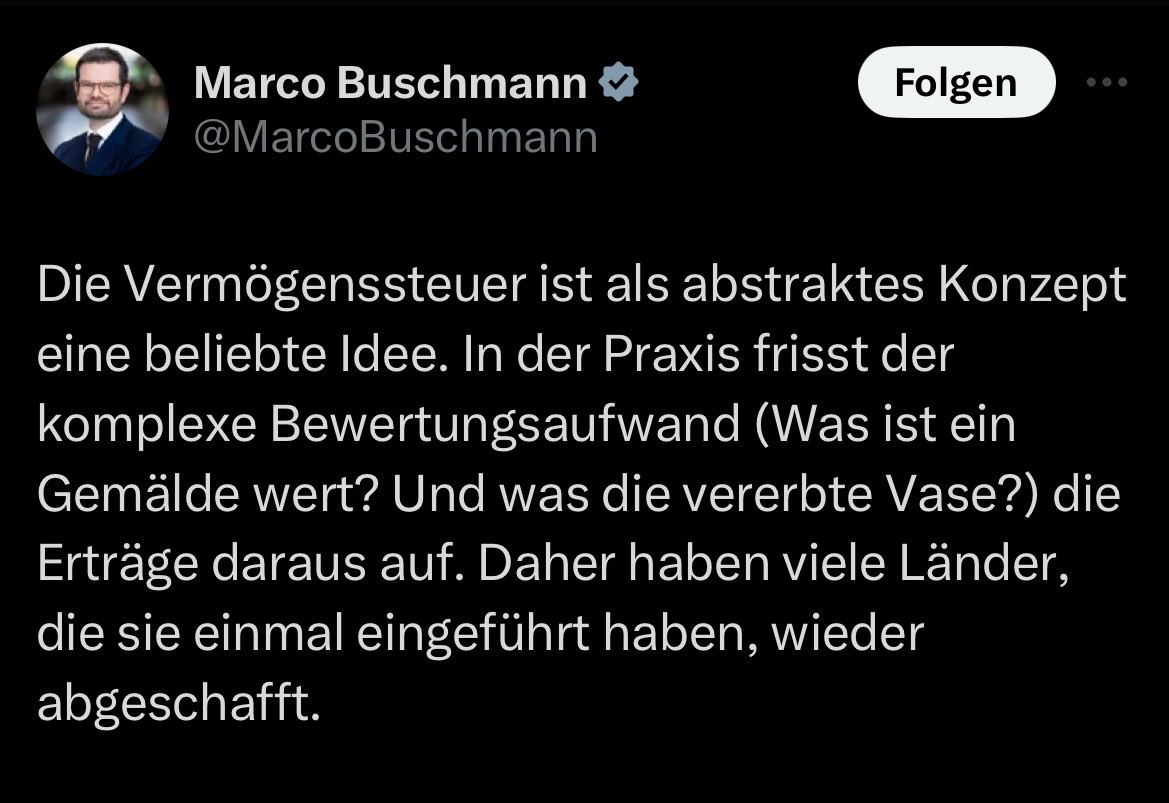 Marco Buschmann
@MarcoBuschmann

Folgen

Die Vermögenssteuer ist als abstraktes Konzept eine beliebte Idee. In der Praxis frisst der komplexe Bewertungsaufwand (Was ist ein Gemälde wert? Und was die vererbte Vase?) die Erträge daraus auf. Daher haben viele Länder, die sie einmal eingeführt haben, wieder abgeschafft.